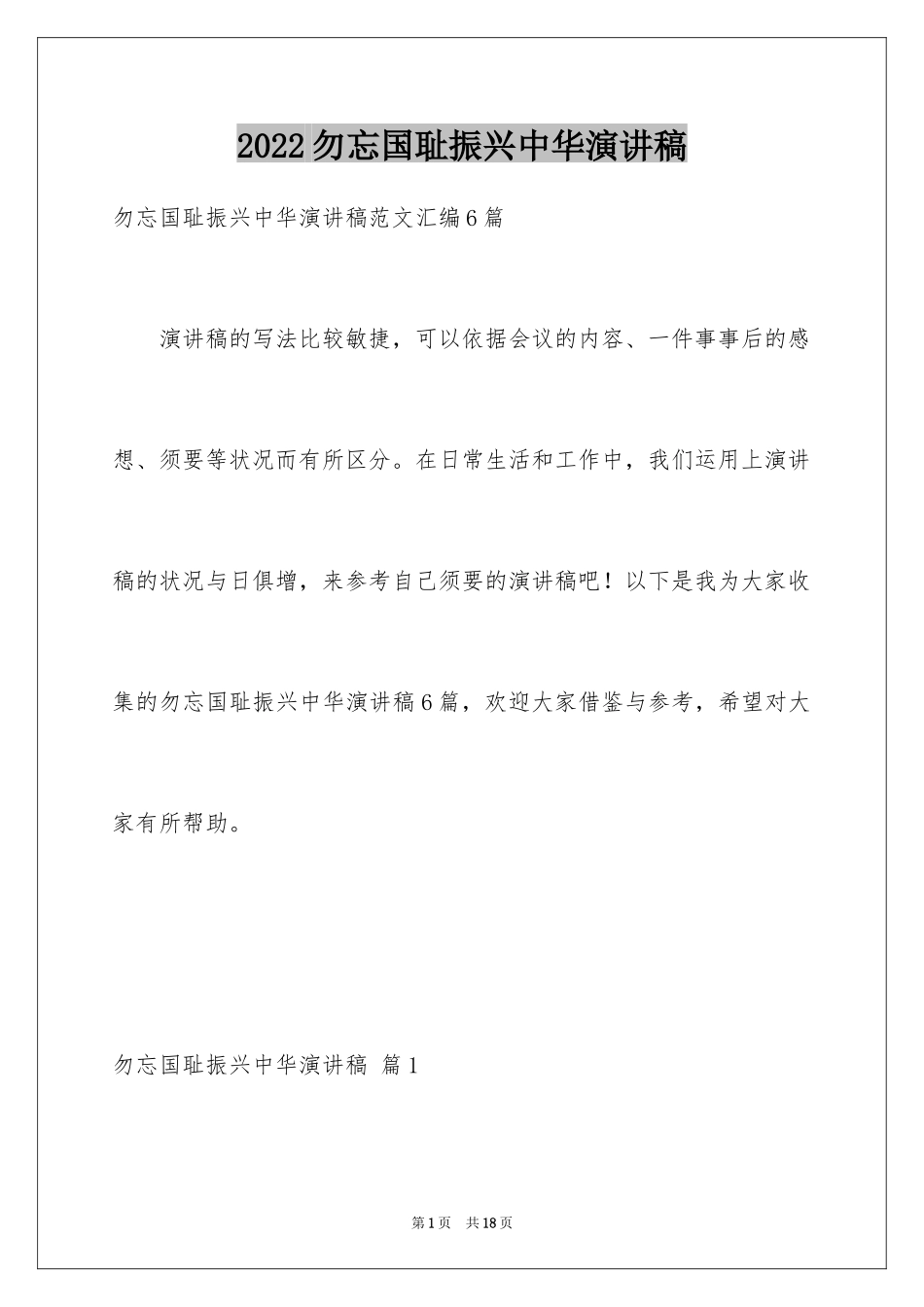 2022勿忘国耻振兴中华演讲稿

勿忘国耻振兴中华演讲稿范文汇编6篇

演讲稿的写法比较敏捷，可以依据会议的内容、一件事事后的感想、须要等状况而有所区分。在日常生活和工作中，我们运用上演讲稿的状况与日俱增，来参考自己须要的演讲稿吧！以下是我为大家收集的勿忘国耻振兴中华演讲稿6篇，欢迎大家借鉴与参考，希望对大家有所帮助。

勿忘国耻振兴中华演讲稿 篇1

第1页 共18页